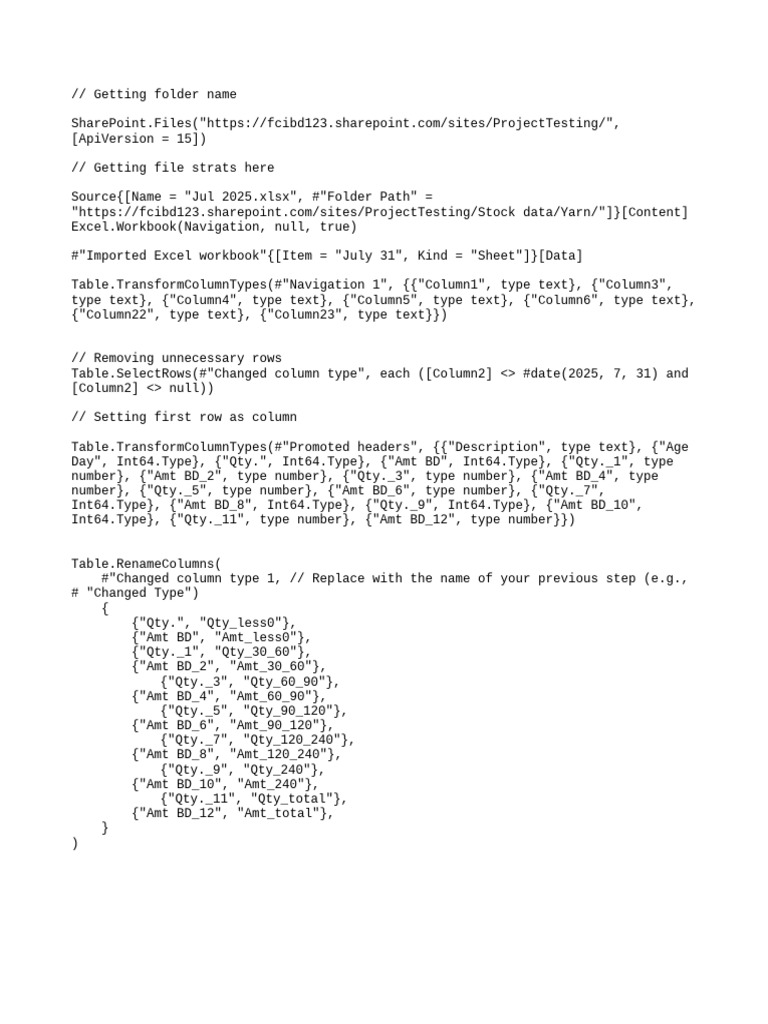 // Getting folder name

SharePoint.Files("https://fcibd123.sharepoint.com/sites/ProjectTesting/", [ApiVersion = 15])

// Getting file strats here

Source{[Name = "Jul 2025.xlsx", #"Folder Path" = "https://fcibd123.sharepoint.com/sites/ProjectTesting/Stock data/Yarn/"]}[Content]
Excel.Workbook(Navigation, null, true)

#"Imported Excel workbook"{[Item = "July 31", Kind = "Sheet"]}[Data]

Table.TransformColumnTypes(#"Navigation 1", {{"Column1", type text}, {"Column3", type text}, {"Column4", type text}, {"Column5", type text}, {"Column6", type text}, {"Column22", type text}, {"Column23", type text}})

// Removing unnecessary rows
Table.SelectRows(#"Changed column type", each ([Column2] <> #date(2025, 7, 31) and [Column2] <> null))

// Setting first row as column

Table.TransformColumnTypes(#"Promoted headers", {{"Description", type text}, {"Age Day", Int64.Type}, {"Qty.", Int64.Type}, {"Amt BD", Int64.Type}, {"Qty._1", type number}, {"Amt BD_2", type number}, {"Qty._3", type number}, {"Amt BD_4", type number}, {"Qty._5", type number}, {"Amt BD_6", type number}, {"Qty._7", Int64.Type}, {"Amt BD_8", Int64.Type}, {"Qty._9", Int64.Type}, {"Amt BD_10", Int64.Type}, {"Qty._11", type number}, {"Amt BD_12", type number}})

Table.RenameColumns(
    #"Changed column type 1, // Replace with the name of your previous step (e.g., # "Changed Type")
    {
        {"Qty.", "Qty_less0"},
        {"Amt BD", "Amt_less0"},
        {"Qty._1", "Qty_30_60"},
        {"Amt BD_2", "Amt_30_60"},
            {"Qty._3", "Qty_60_90"},
        {"Amt BD_4", "Amt_60_90"},
            {"Qty._5", "Qty_90_120"},
        {"Amt BD_6", "Amt_90_120"},
            {"Qty._7", "Qty_120_240"},
        {"Amt BD_8", "Amt_120_240"},
            {"Qty._9", "Qty_240"},
        {"Amt BD_10", "Amt_240"},
            {"Qty._11", "Qty_total"},
        {"Amt BD_12", "Amt_total"},
    }
)